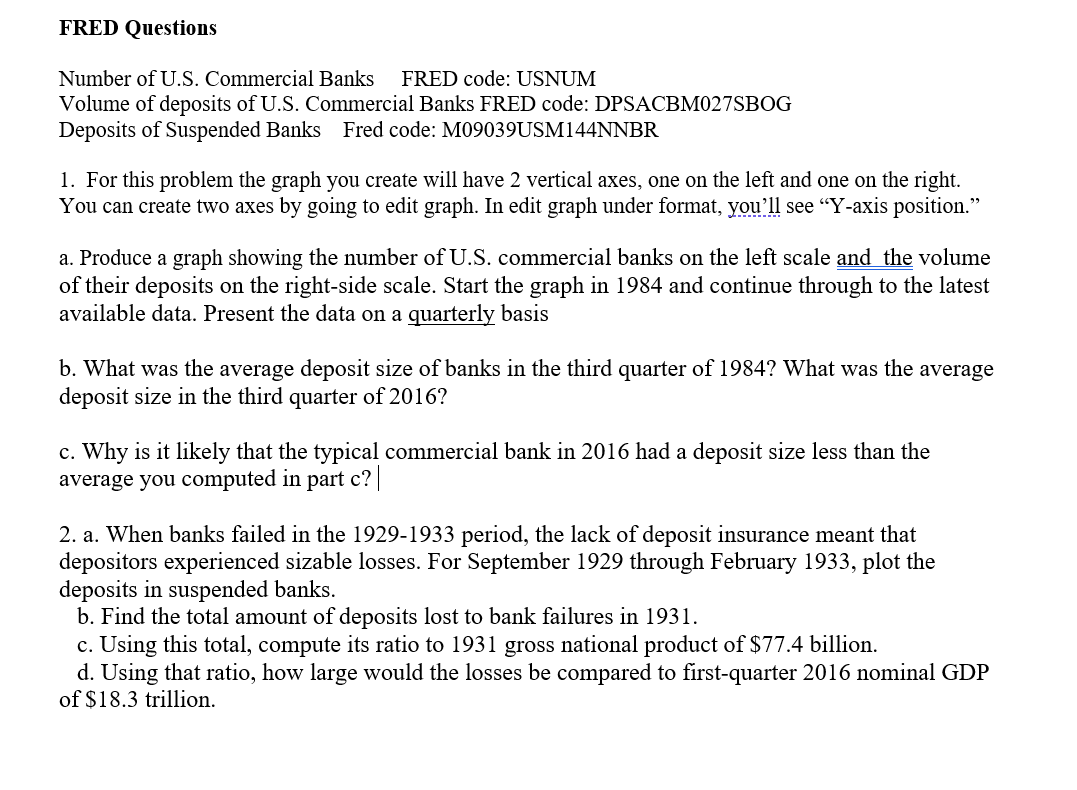 FRED Questions

Number of U.S. Commercial Banks   FRED code: USNUM
Volume of deposits of U.S. Commercial Banks FRED code: DPSACBM027SBOG
Deposits of Suspended Banks   Fred code: M09039USM144NNBR

1. For this problem the graph you create will have 2 vertical axes, one on the left and one on the right. You can create two axes by going to edit graph. In edit graph under format, you'll see "Y-axis position."

a. Produce a graph showing the number of U.S. commercial banks on the left scale and the volume of their deposits on the right-side scale. Start the graph in 1984 and continue through to the latest available data. Present the data on a quarterly basis

b. What was the average deposit size of banks in the third quarter of 1984? What was the average deposit size in the third quarter of 2016?

c. Why is it likely that the typical commercial bank in 2016 had a deposit size less than the average you computed in part c?

2. a. When banks failed in the 1929-1933 period, the lack of deposit insurance meant that depositors experienced sizable losses. For September 1929 through February 1933, plot the deposits in suspended banks.
b. Find the total amount of deposits lost to bank failures in 1931.
c. Using this total, compute its ratio to 1931 gross national product of $77.4 billion.
d. Using that ratio, how large would the losses be compared to first-quarter 2016 nominal GDP of $18.3 trillion.